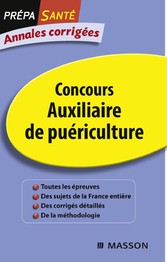 PRÉPA SANTÉ
Annales corrigées

Concours
Auxiliaire
de puériculture

Toutes les épreuves
Des sujets de la France entière
Des corrigés détaillés
De la méthodologie

MASSON